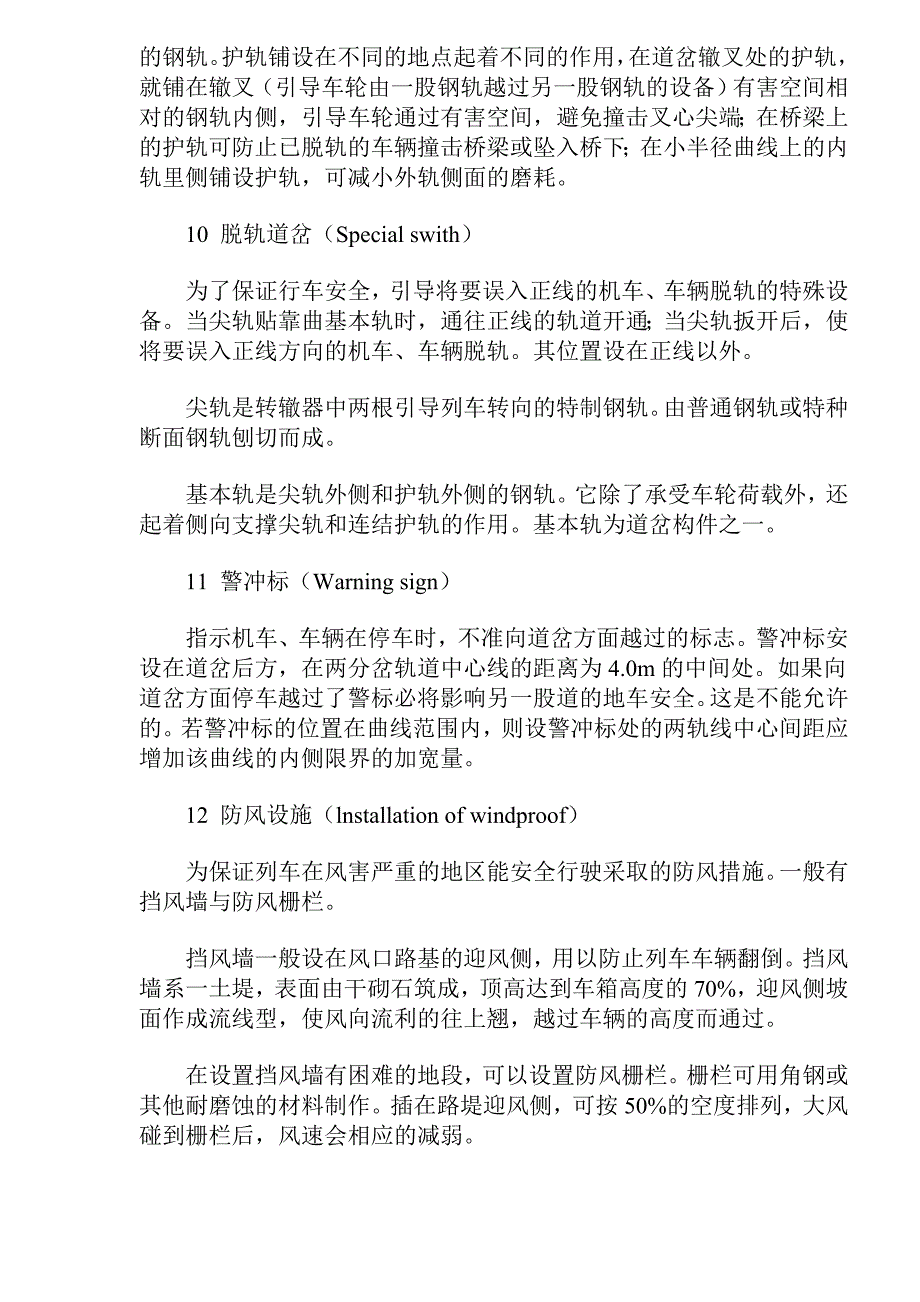 的钢轨。护轨铺设在不同的地点起着不同的作用，在道岔辙叉处的护轨，就铺在辙叉（引导车轮由一股钢轨越过另一股钢轨的设备）有害空间相对的钢轨内侧，引导车轮通过有害空间，避免撞击叉心尖端；在桥梁上的护轨可防止已脱轨的车辆撞击桥梁或坠入桥下；在小半径曲线上的内轨里侧铺设护轨，可减小外轨侧面的磨耗。

10 脱轨道岔（Special swith）

为了保证行车安全，引导将要误入正线的机车、车辆脱轨的特殊设备。当尖轨贴靠曲基本轨时，通往正线的轨道开通；当尖轨扳开后，使将要误入正线方向的机车、车辆脱轨。其位置设在正线以外。

尖轨是转辙器中两根引导列车转向的特制钢轨。由普通钢轨或特种断面钢轨刨切而成。

基本轨是尖轨外侧和护轨外侧的钢轨。它除了承受车轮荷载外，还起着侧向支撑尖轨和连结护轨的作用。基本轨为道岔构件之一。

11 警冲标（Warning sign）

指示机车、车辆在停车时，不准向道岔方面越过的标志。警冲标安设在道岔后方，在两分岔轨道中心线的距离为 4.0m 的中间处。如果向道岔方面停车越过了警标必将影响另一股道的地车安全。这是不能允许的。若警冲标的位置在曲线范围内，则设警冲标处的两轨线中心间距应增加该曲线的内侧限界的加宽量。

12 防风设施（lnstallation of windproof）

为保证列车在风害严重的地区能安全行驶采取的防风措施。一般有挡风墙与防风栅栏。

挡风墙一般设在风口路基的迎风侧，用以防止列车车辆翻倒。挡风墙系一土堤，表面由干砌石筑成，顶高达到车箱高度的 70%，迎风侧坡面作成流线型，使风向流利的往上翘，越过车辆的高度而通过。

在设置挡风墙有困难的地段，可以设置防风栅栏。栅栏可用角钢或其他耐磨蚀的材料制作。插在路堤迎风侧，可按 50%的空度排列，大风碰到栅栏后，风速会相应的减弱。